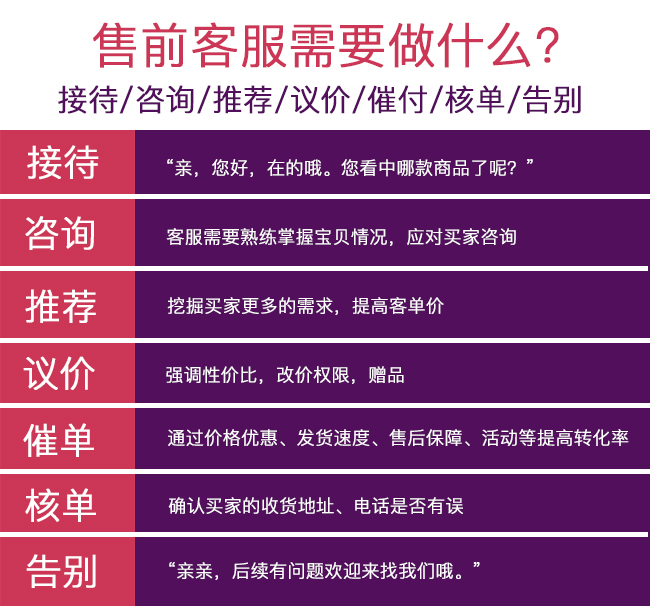 售前客服需要做什么？
接待/咨询/推荐/议价/催付/核单/告别

| 接待 | “亲，您好，在的哦。您看中哪款商品了呢？” |
|---|---|
| 咨询 | 客服需要熟练掌握宝贝情况，应对买家咨询 |
| 推荐 | 挖掘买家更多的需求，提高客单价 |
| 议价 | 强调性价比，改价权限，赠品 |
| 催单 | 通过价格优惠、发货速度、售后保障、活动等提高转化率 |
| 核单 | 确认买家的收货地址、电话是否有误 |
| 告别 | “亲亲，后续有问题欢迎来找我们哦。” |